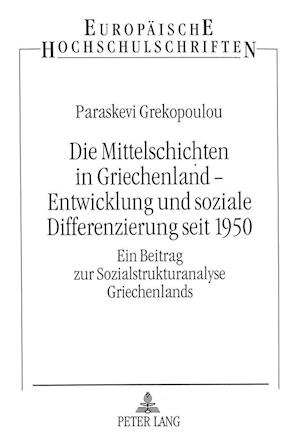 EUROPÄISCHE
HOCHSCHULSCHRIFTEN

Paraskevi Grekopoulou

Die Mittelschichten in Griechenland – Entwicklung und soziale Differenzierung seit 1950

Ein Beitrag zur Sozialstrukturanalyse Griechenlands

PETER LANG